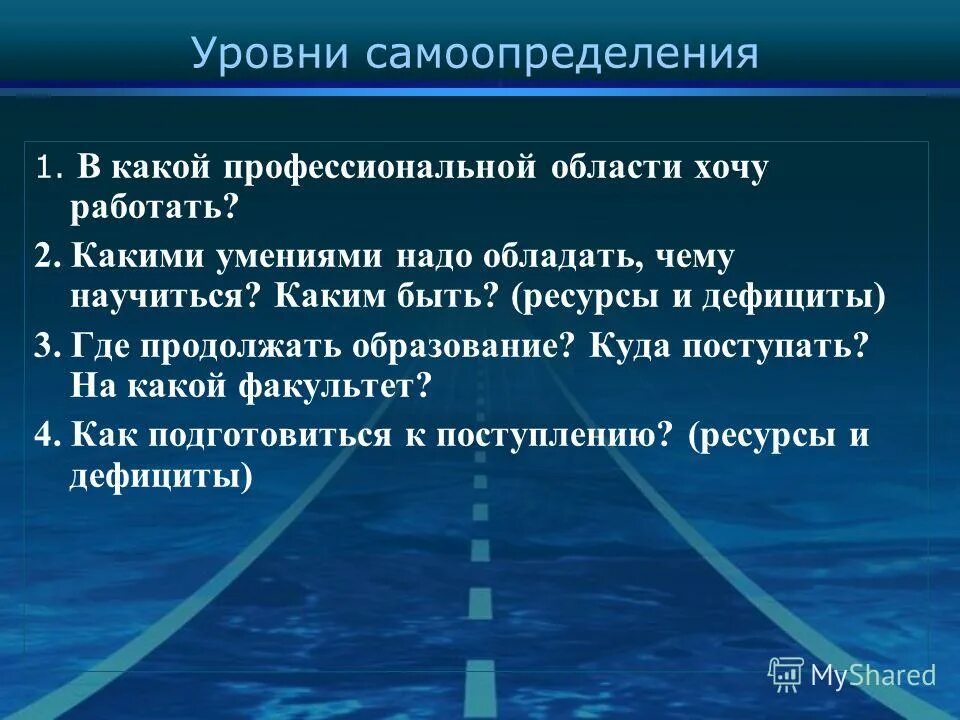 Уровни самоопределения

1. В какой профессиональной области хочу работать?

2. Какими умениями надо обладать, чему научиться? Каким быть? (ресурсы и дефициты)

3. Где продолжать образование? Куда поступать? На какой факультет?

4. Как подготовиться к поступлению? (ресурсы и дефициты)

MyShared